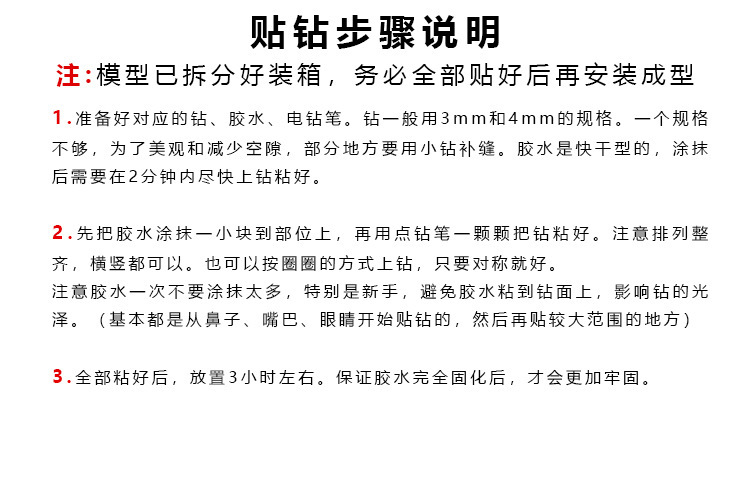 贴钻步骤说明

注:模型已拆分好装箱，务必全部贴好后再安装成型

1.准备好对应的钻、胶水、电钻笔。钻一般用3mm和4mm的规格。一个规格不够，为了美观和减少空隙，部分地方要用小钻补缝。胶水是快干型的，涂抹后需要在2分钟内尽快上钻粘好。

2.先把胶水涂抹一小块到部位上，再用点钻笔一颗颗把钻粘好。注意排列整齐，横竖都可以。也可以按圈圈的方式上钻，只要对称就好。
注意胶水一次不要涂抹太多，特别是新手，避免胶水粘到钻面上，影响钻的光泽。（基本都是从鼻子、嘴巴、眼睛开始贴钻的，然后再贴较大范围的地方）

3.全部粘好后，放置3小时左右。保证胶水完全固化后，才会更加牢固。